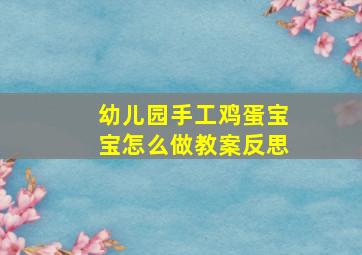 幼儿园手工鸡蛋宝宝怎么做教案反思